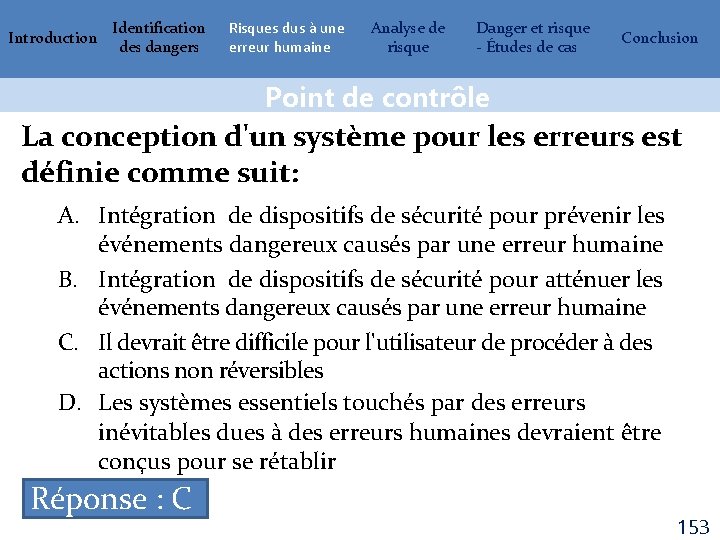 Introduction
Identification des dangers
Risques dus à une erreur humaine
Analyse de risque
Danger et risque - Études de cas
Conclusion

Point de contrôle

La conception d'un système pour les erreurs est définie comme suit:

A. Intégration de dispositifs de sécurité pour prévenir les événements dangereux causés par une erreur humaine
B. Intégration de dispositifs de sécurité pour atténuer les événements dangereux causés par une erreur humaine
C. Il devrait être difficile pour l'utilisateur de procéder à des actions non réversibles
D. Les systèmes essentiels touchés par des erreurs inévitables dues à des erreurs humaines devraient être conçus pour se rétablir

Réponse : C

153